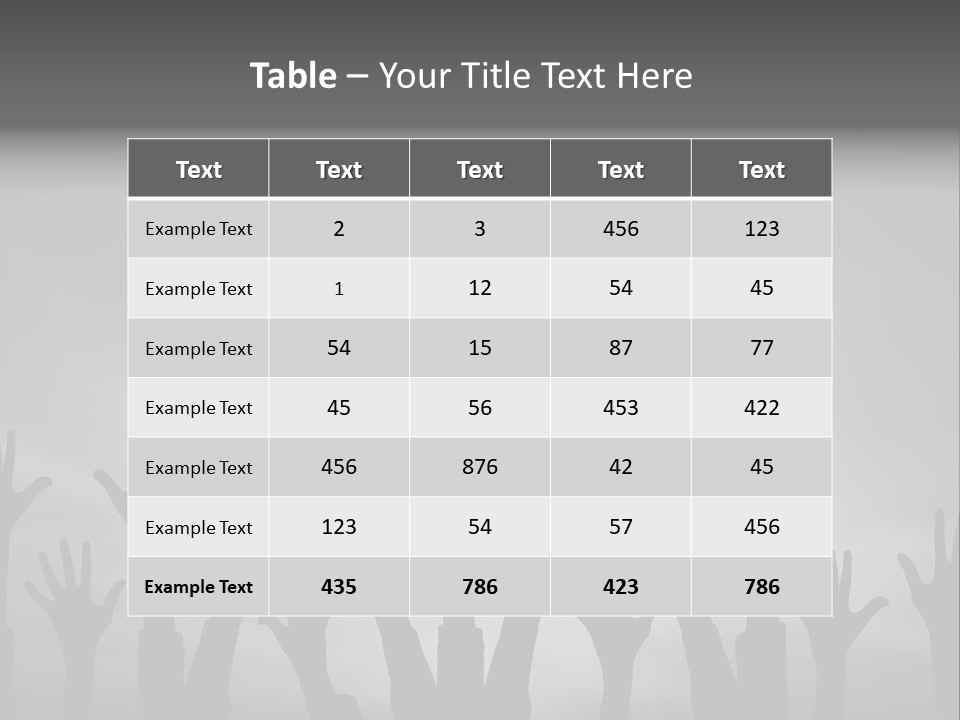 Table – Your Title Text Here

| Text | Text | Text | Text | Text |
|---|---|---|---|---|
| Example Text | 2 | 3 | 456 | 123 |
| Example Text | 1 | 12 | 54 | 45 |
| Example Text | 54 | 15 | 87 | 77 |
| Example Text | 45 | 56 | 453 | 422 |
| Example Text | 456 | 876 | 42 | 45 |
| Example Text | 123 | 54 | 57 | 456 |
| Example Text | 435 | 786 | 423 | 786 |